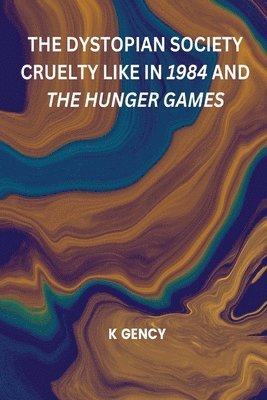 THE DYSTOPIAN SOCIETY CRUELTY LIKE IN 1984 AND THE HUNGER GAMES

K GENCY